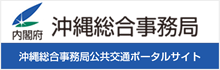 内閣府
沖縄総合事務局

沖縄総合事務局公共交通ポータルサイト